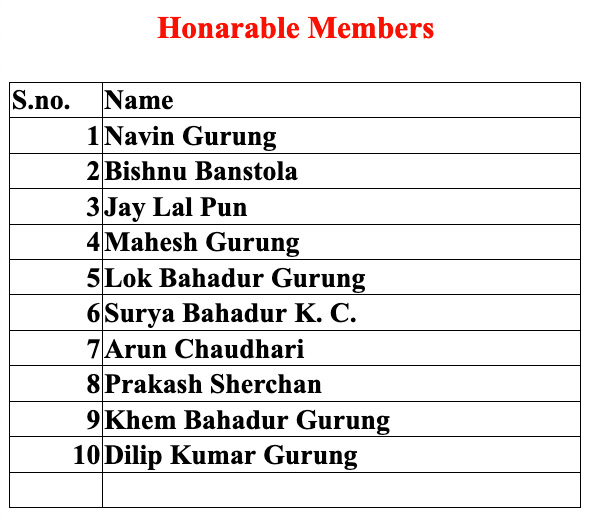 Honarable Members

| S.no. | Name |
|---|---|
| 1 | Navin Gurung |
| 2 | Bishnu Banstola |
| 3 | Jay Lal Pun |
| 4 | Mahesh Gurung |
| 5 | Lok Bahadur Gurung |
| 6 | Surya Bahadur K. C. |
| 7 | Arun Chaudhari |
| 8 | Prakash Sherchan |
| 9 | Khem Bahadur Gurung |
| 10 | Dilip Kumar Gurung |
| | |